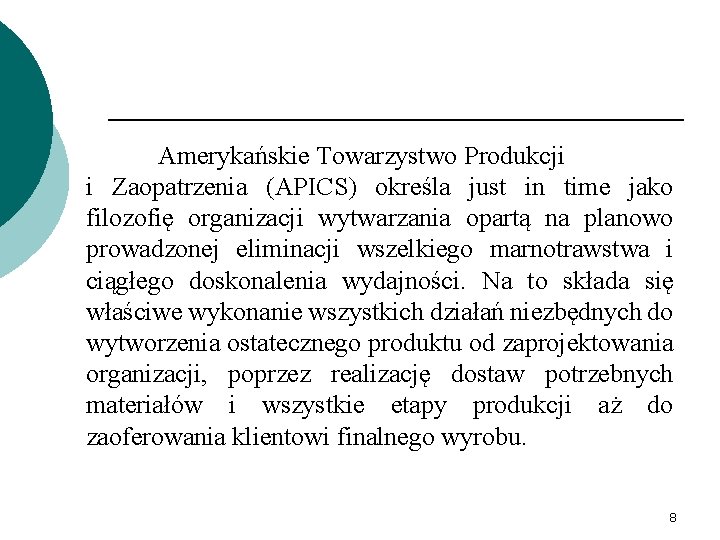 Amerykańskie Towarzystwo Produkcji i Zaopatrzenia (APICS) określa just in time jako filozofię organizacji wytwarzania opartą na planowo prowadzonej eliminacji wszelkiego marnotrawstwa i ciągłego doskonalenia wydajności. Na to składa się właściwe wykonanie wszystkich działań niezbędnych do wytworzenia ostatecznego produktu od zaprojektowania organizacji, poprzez realizację dostaw potrzebnych materiałów i wszystkie etapy produkcji aż do zaoferowania klientowi finalnego wyrobu.

8